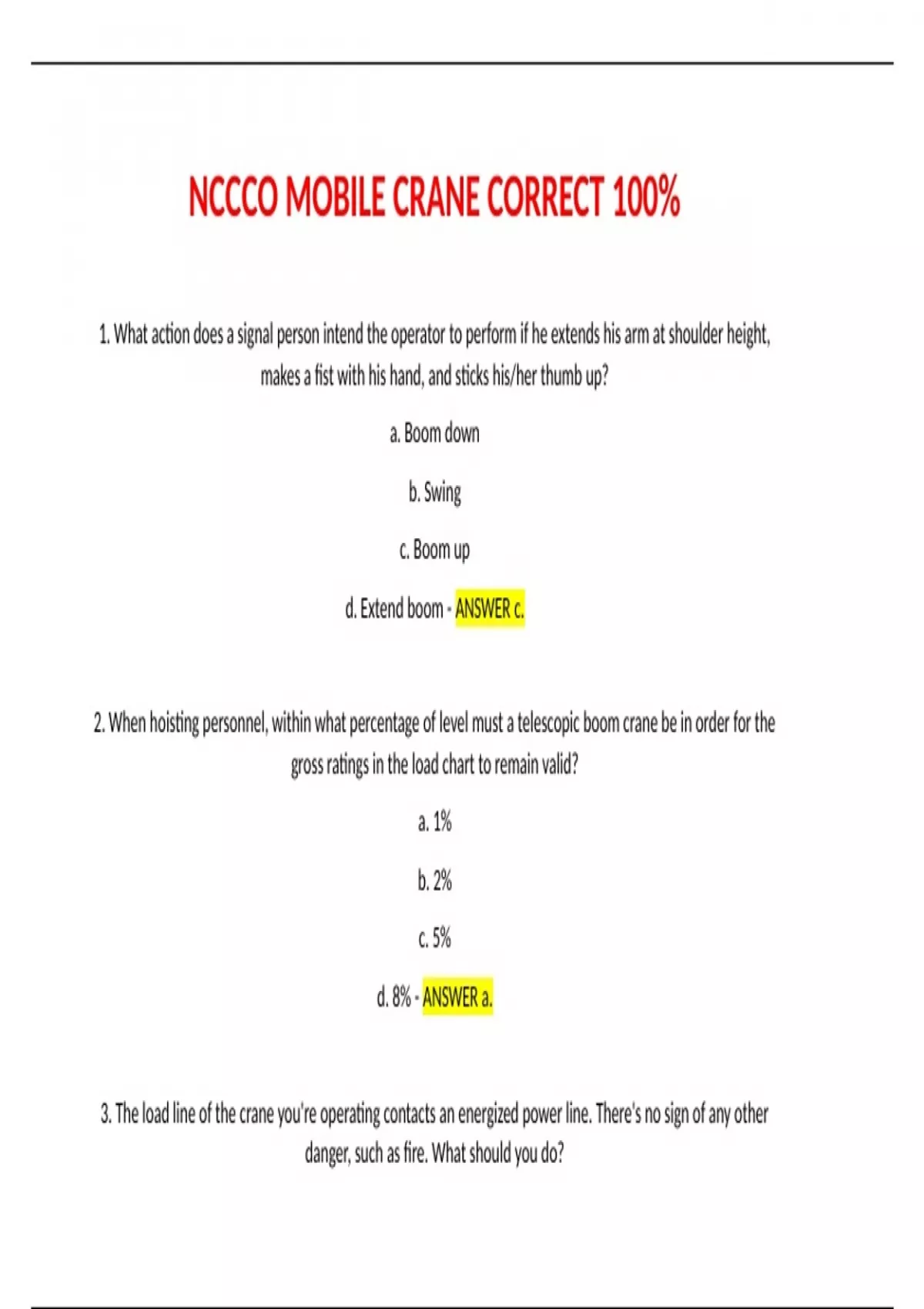 NCCCO MOBILE CRANE CORRECT 100%

1. What action does a signal person intend the operator to perform if he extends his arm at shoulder height, makes a fist with his hand, and sticks his/her thumb up?

a. Boom down

b. Swing

c. Boom up

d. Extend boom - ANSWER c.

2. When hoisting personnel, within what percentage of level must a telescopic boom crane be in order for the gross ratings in the load chart to remain valid?

a. 1%

b. 2%

c. 5%

d. 8% - ANSWER a.

3. The load line of the crane you're operating contacts an energized power line. There's no sign of any other danger, such as fire. What should you do?